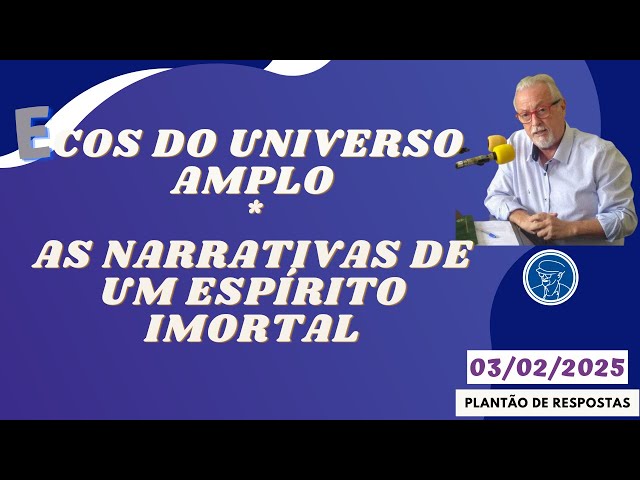 ECOS DO UNIVERSO AMPLO
*
AS NARRATIVAS DE UM ESPÍRITO IMORTAL

03/02/2025
PLANTÃO DE RESPOSTAS